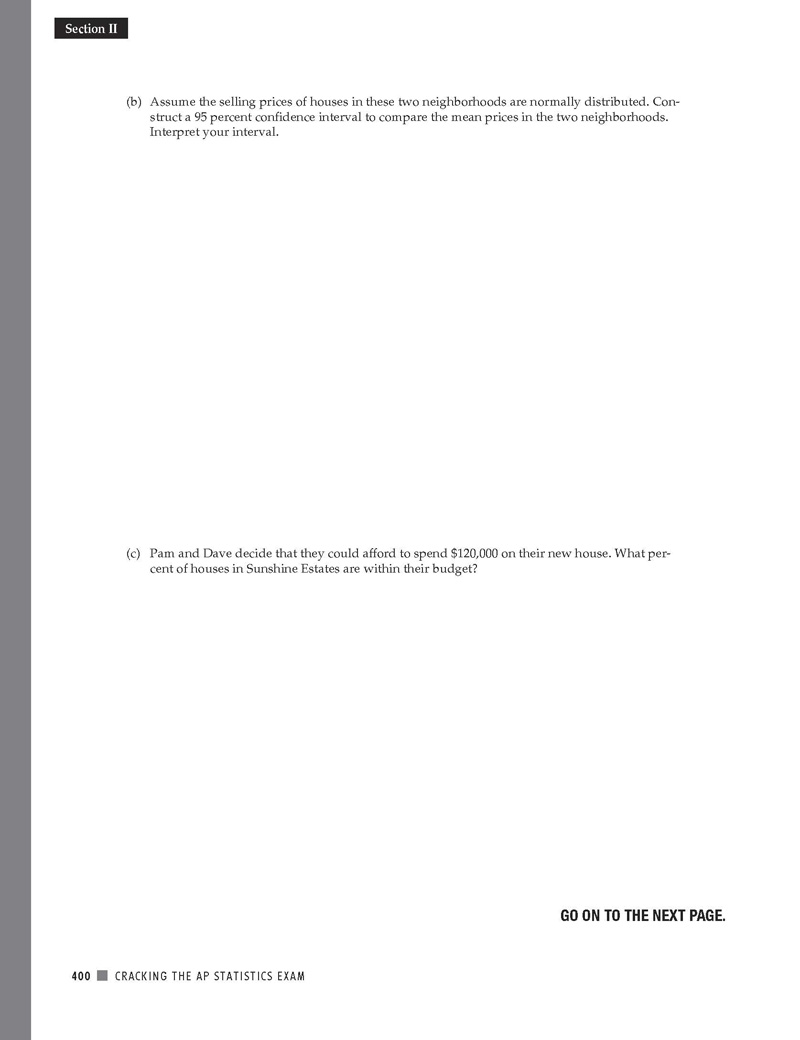 Section II

(b) Assume the selling prices of houses in these two neighborhoods are normally distributed. Construct a 95 percent confidence interval to compare the mean prices in the two neighborhoods. Interpret your interval.

(c) Pam and Dave decide that they could afford to spend $120,000 on their new house. What percent of houses in Sunshine Estates are within their budget?

GO ON TO THE NEXT PAGE.

400 CRACKING THE AP STATISTICS EXAM